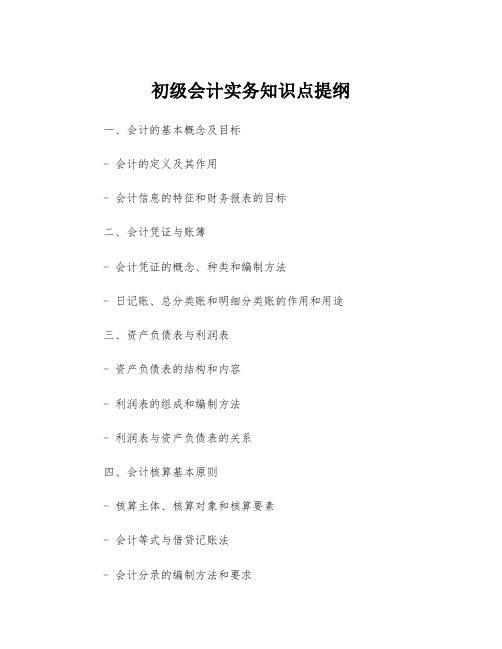 初级会计实务知识点提纲

一、会计的基本概念及目标

- 会计的定义及其作用

- 会计信息的特征和财务报表的目标

二、会计凭证与账簿

- 会计凭证的概念、种类和编制方法

- 日记账、总分类账和明细分类账的作用和用途

三、资产负债表与利润表

- 资产负债表的结构和内容

- 利润表的组成和编制方法

- 利润表与资产负债表的关系

四、会计核算基本原则

- 核算主体、核算对象和核算要素

- 会计等式与借贷记账法

- 会计分录的编制方法和要求